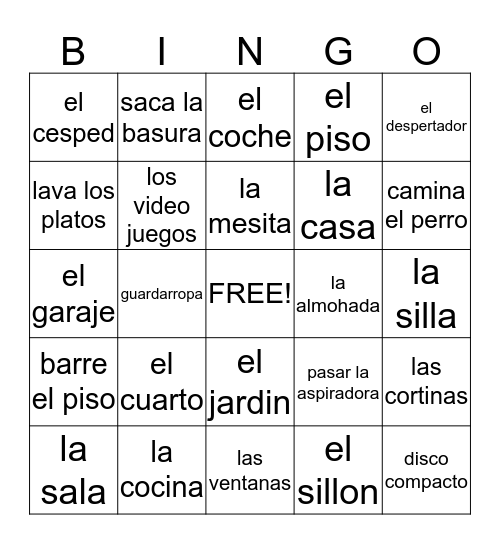 | B | I | N | G | O |
|---|---|---|---|---|
| el cesped | saca la basura | el coche | el piso | el despertador |
| lava los platos | los video juegos | la mesita | la casa | camina el perro |
| el garaje | guardarropa | FREE! | la almohada | la silla |
| barre el piso | el cuarto | el jardin | pasar la aspiradora | las cortinas |
| la sala | la cocina | las ventanas | el sillon | disco compacto |